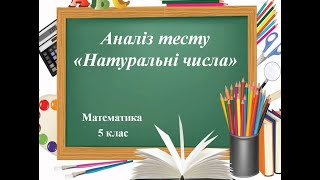 Аналіз тесту
«Натуральні числа»

Математика
5 клас